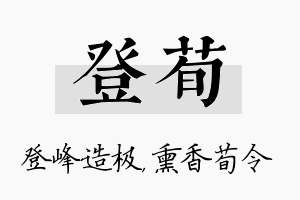 登荀

登峰造极，熏香荀令